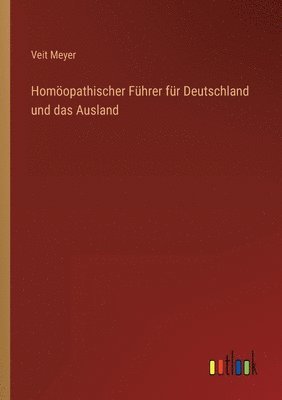 Veit Meyer

Homöopathischer Führer für Deutschland und das Ausland

outlook